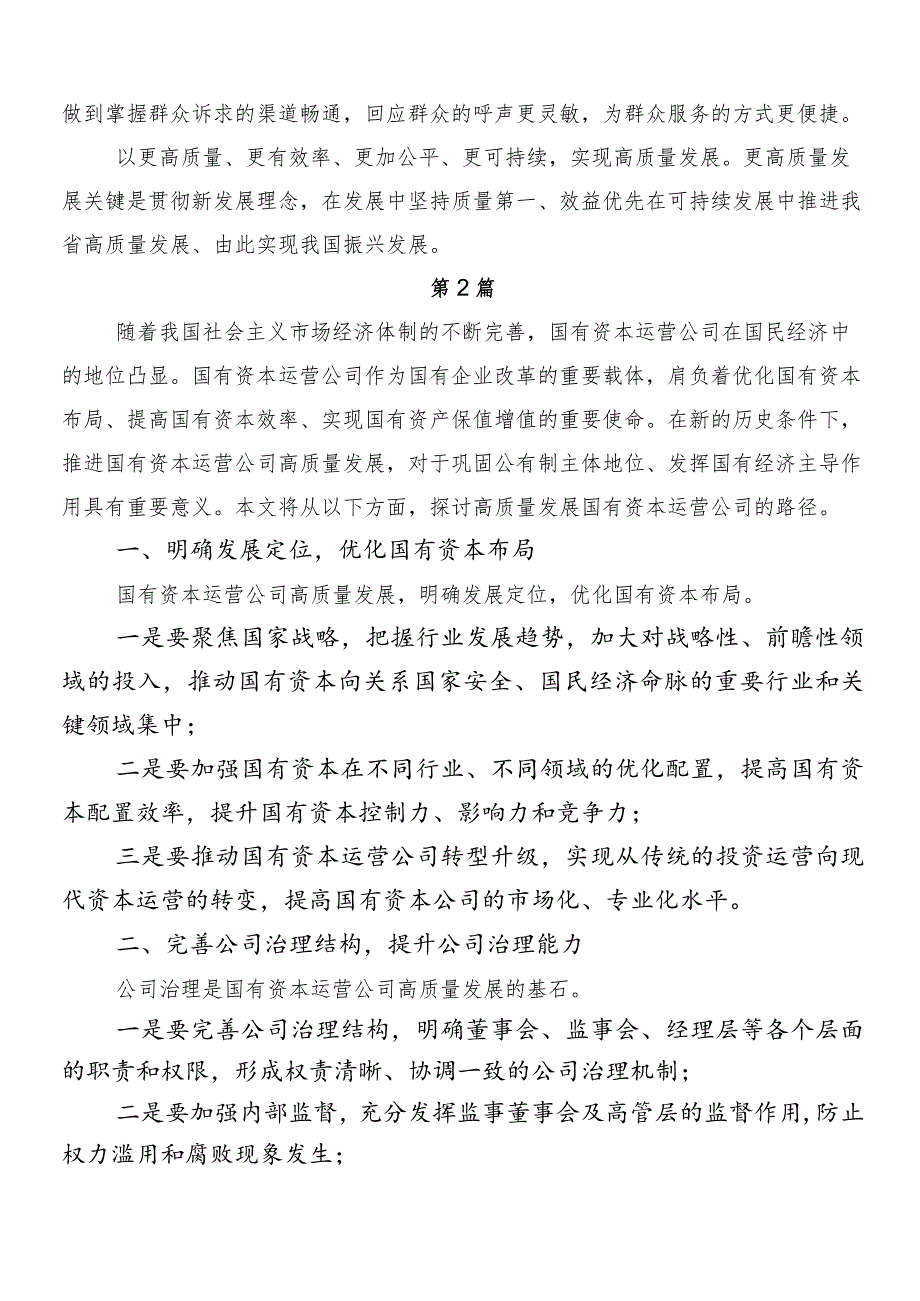 做到掌握群众诉求的渠道畅通，回应群众的呼声更灵敏，为群众服务的方式更便捷。

以更高质量、更有效率、更加公平、更可持续，实现高质量发展。更高质量发展关键是贯彻新发展理念，在发展中坚持质量第一、效益优先在可持续发展中推进我省高质量发展、由此实现我国振兴发展。

第2篇

随着我国社会主义市场经济体制的不断完善，国有资本运营公司在国民经济中的地位凸显。国有资本运营公司作为国有企业改革的重要载体，肩负着优化国有资本布局、提高国有资本效率、实现国有资产保值增值的重要使命。在新的历史条件下，推进国有资本运营公司高质量发展，对于巩固公有制主体地位、发挥国有经济主导作用具有重要意义。本文将从以下方面，探讨高质量发展国有资本运营公司的路径。

一、明确发展定位，优化国有资本布局

国有资本运营公司高质量发展，明确发展定位，优化国有资本布局。

一是要聚焦国家战略，把握行业发展趋势，加大对战略性、前瞻性领域的投入，推动国有资本向关系国家安全、国民经济命脉的重要行业和关键领域集中；

二是要加强国有资本在不同行业、不同领域的优化配置，提高国有资本配置效率，提升国有资本控制力、影响力和竞争力；

三是要推动国有资本运营公司转型升级，实现从传统的投资运营向现代资本运营的转变，提高国有资本公司的市场化、专业化水平。

二、完善公司治理结构，提升公司治理能力

公司治理是国有资本运营公司高质量发展的基石。

一是要完善公司治理结构，明确董事会、监事会、经理层等各个层面的职责和权限，形成权责清晰、协调一致的公司治理机制；

二是要加强内部监督，充分发挥监事董事会及高管层的监督作用，防止权力滥用和腐败现象发生；